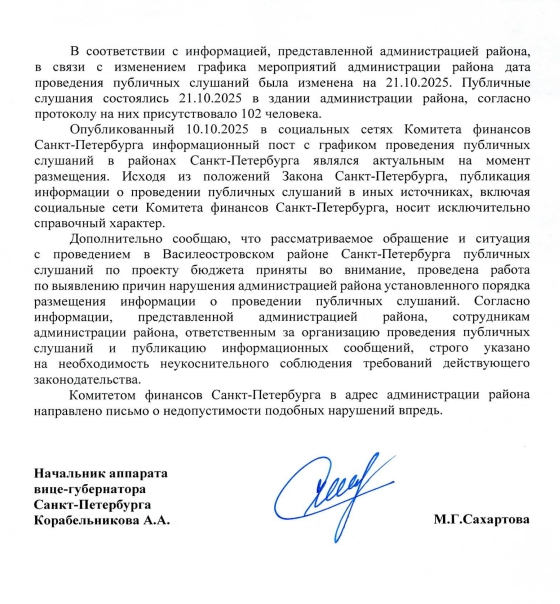 В соответствии с информацией, представленной администрацией района, в связи с изменением графика мероприятий администрации района дата проведения публичных слушаний была изменена на 21.10.2025. Публичные слушания состоялись 21.10.2025 в здании администрации района, согласно протоколу на них присутствовало 102 человека.

Опубликованный 10.10.2025 в социальных сетях Комитета финансов Санкт-Петербурга информационный пост с графиком проведения публичных слушаний в районах Санкт-Петербурга являлся актуальным на момент размещения. Исходя из положений Закона Санкт-Петербурга, публикация информации о проведении публичных слушаний в иных источниках, включая социальные сети Комитета финансов Санкт-Петербурга, носит исключительно справочный характер.

Дополнительно сообщаю, что рассматриваемое обращение и ситуация с проведением в Василеостровском районе Санкт-Петербурга публичных слушаний по проекту бюджета приняты во внимание, проведена работа по выявлению причин нарушения администрацией района установленного порядка размещения информации о проведении публичных слушаний. Согласно информации, представленной администрацией района, сотрудникам администрации района, ответственным за организацию проведения публичных слушаний и публикацию информационных сообщений, строго указано на необходимость неукоснительного соблюдения требований действующего законодательства.

Комитетом финансов Санкт-Петербурга в адрес администрации района направлено письмо о недопустимости подобных нарушений впредь.

Начальник аппарата
вице-губернатора
Санкт-Петербурга
Корабельникова А.А.

М.Г.Сахартова